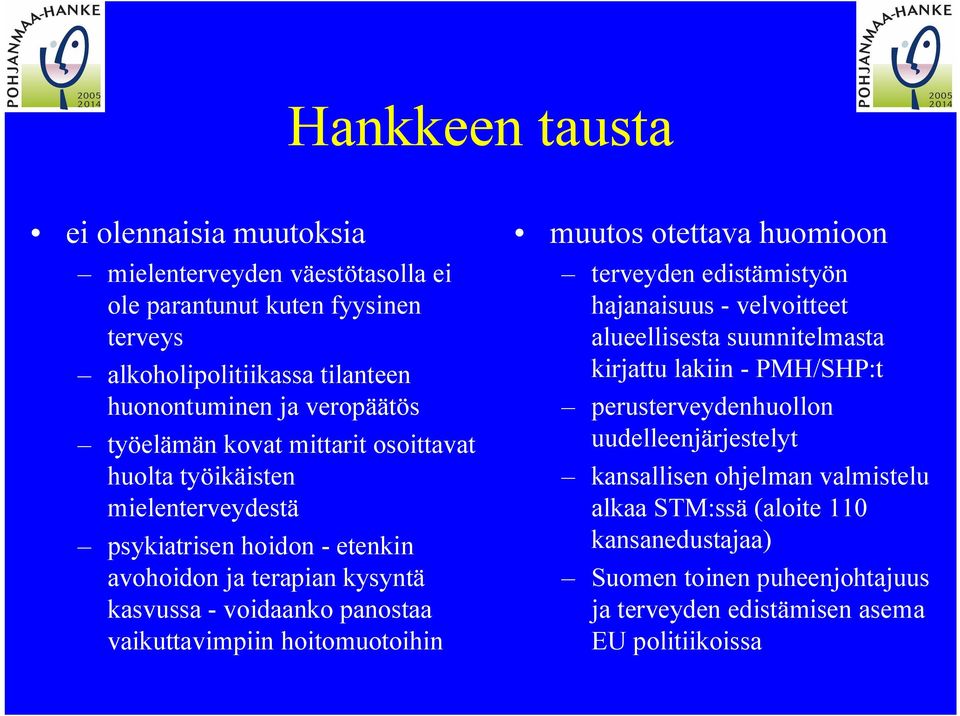 POHJANMAA-HANKE
2005
2014

POHJANMAA-HANKE
2005
2014

Hankkeen tausta

• ei olennaisia muutoksia
– mielenterveyden väestötasolla ei ole parantunut kuten fyysinen terveys
– alkoholipolitiikassa tilanteen huonontuminen ja veropäätös
– työelämän kovat mittarit osoittavat huolta työikäisten mielenterveydestä
– psykiatrisen hoidon - etenkin avohoidon ja terapian kysyntä kasvussa - voidaanko panostaa vaikuttavimpiin hoitomuotoihin

• muutos otettava huomioon
– terveyden edistämistyön hajanaisuus - velvoitteet alueellisesta suunnitelmasta kirjattu lakiin - PMH/SHP:t
– perusterveydenhuollon uudelleenjärjestelyt
– kansallisen ohjelman valmistelu alkaa STM:ssä (aloite 110 kansanedustajaa)
– Suomen toinen puheenjohtajuus ja terveyden edistämisen asema EU politiikoissa